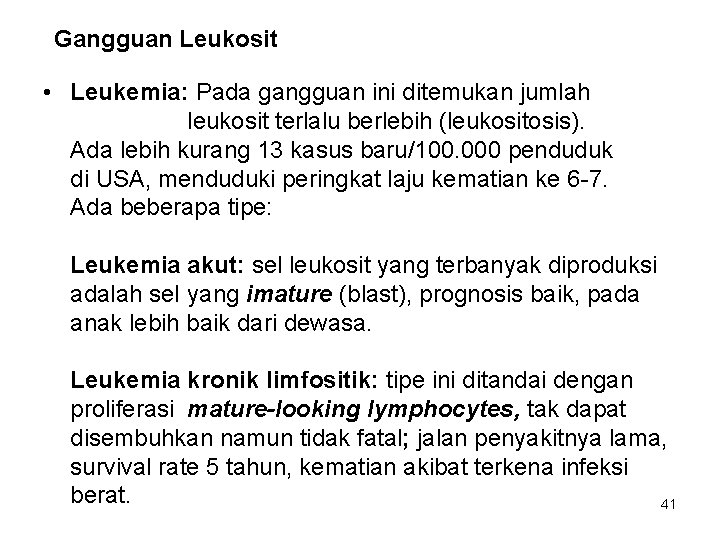 Gangguan Leukosit

• Leukemia: Pada gangguan ini ditemukan jumlah leukosit terlalu berlebih (leukositosis). Ada lebih kurang 13 kasus baru/100.000 penduduk di USA, menduduki peringkat laju kematian ke 6-7. Ada beberapa tipe:

Leukemia akut: sel leukosit yang terbanyak diproduksi adalah sel yang imature (blast), prognosis baik, pada anak lebih baik dari dewasa.

Leukemia kronik limfositik: tipe ini ditandai dengan proliferasi mature-looking lymphocytes, tak dapat disembuhkan namun tidak fatal; jalan penyakitnya lama, survival rate 5 tahun, kematian akibat terkena infeksi berat.

41